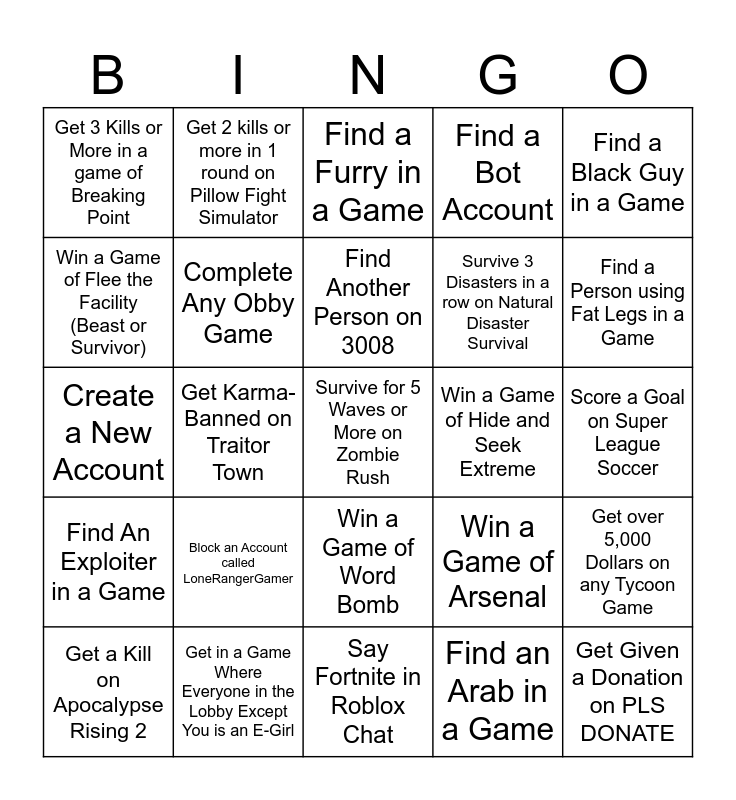 | B | I | N | G | O |
|---|---|---|---|---|
| Get 3 Kills or More in a game of Breaking Point | Get 2 kills or more in 1 round on Pillow Fight Simulator | Find a Furry in a Game | Find a Bot Account | Find a Black Guy in a Game |
| Win a Game of Flee the Facility (Beast or Survivor) | Complete Any Obby Game | Find Another Person on 3008 | Survive 3 Disasters in a row on Natural Disaster Survival | Find a Person using Fat Legs in a Game |
| Create a New Account | Get Karma-Banned on Traitor Town | Survive for 5 Waves or More on Zombie Rush | Win a Game of Hide and Seek Extreme | Score a Goal on Super League Soccer |
| Find An Exploiter in a Game | Block an Account called LoneRangerGamer | Win a Game of Word Bomb | Win a Game of Arsenal | Get over 5,000 Dollars on any Tycoon Game |
| Get a Kill on Apocalypse Rising 2 | Get in a Game Where Everyone in the Lobby Except You is an E-Girl | Say Fortnite in Roblox Chat | Find an Arab in a Game | Get Given a Donation on PLS DONATE |